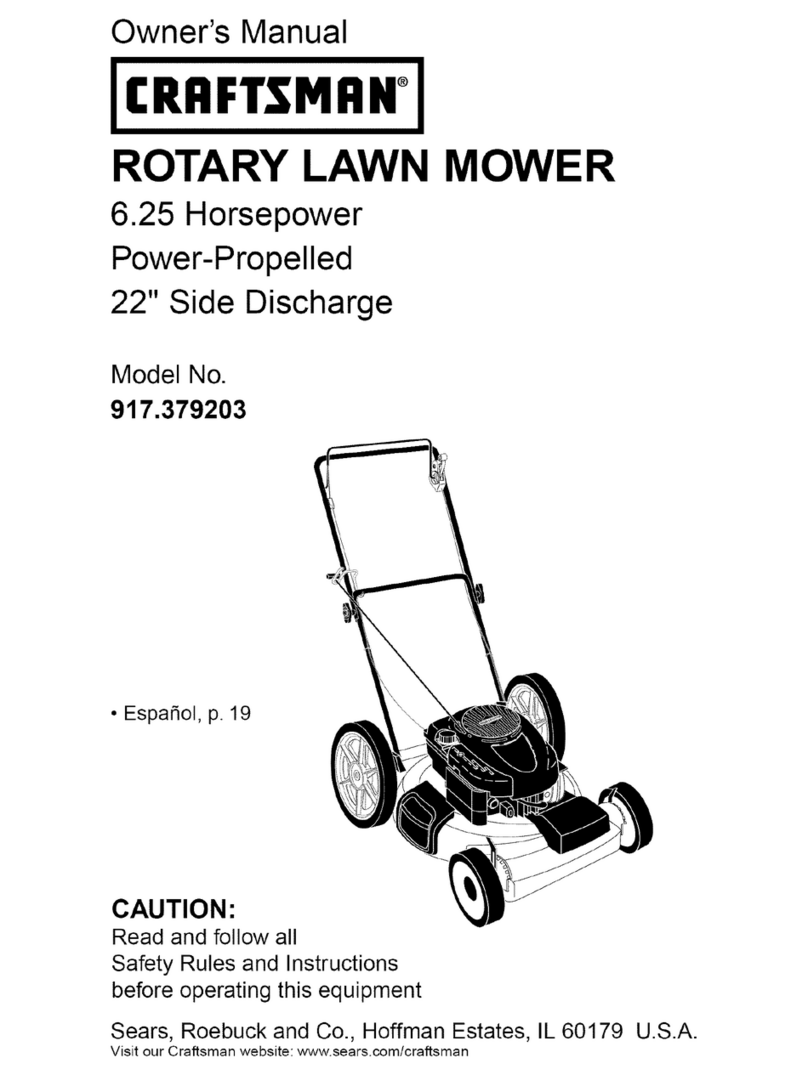 Owner's Manual

CRAFTSMAN®

ROTARY LAWN MOWER

6.25 Horsepower
Power-Propelled
22" Side Discharge

Model No.
917.379203

• Español, p. 19

CAUTION:
Read and follow all Safety Rules and Instructions before operating this equipment

Sears, Roebuck and Co., Hoffman Estates, IL 60179 U.S.A.
Visit our Craftsman website: www.sears.com/craftsman